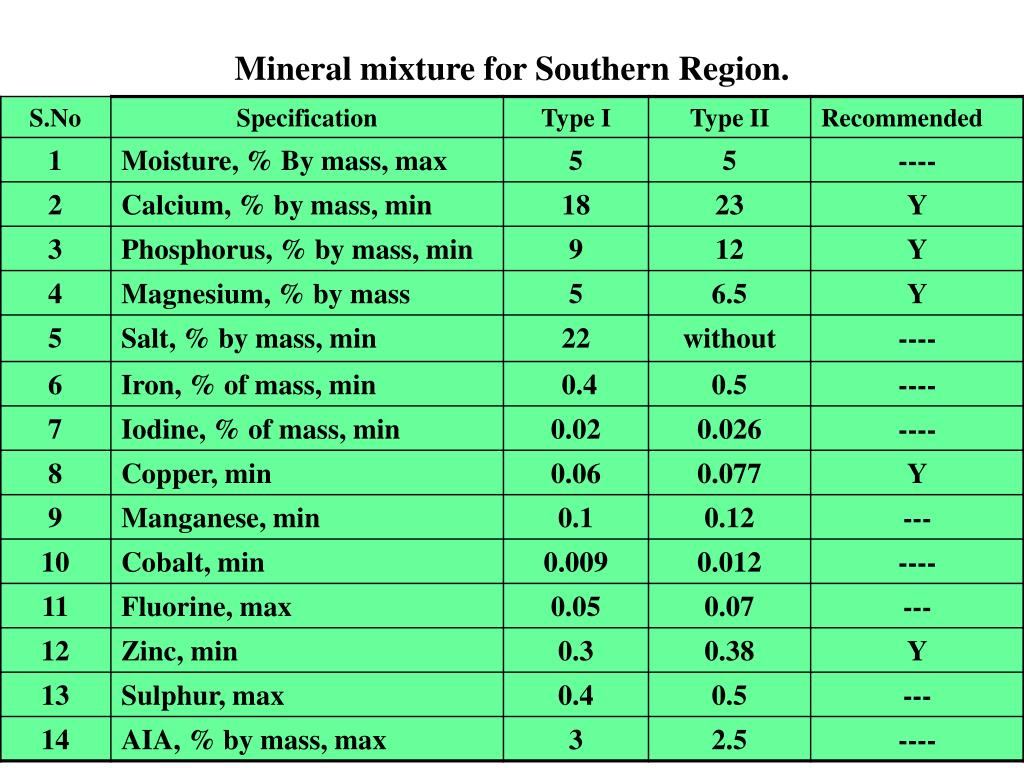 Mineral mixture for Southern Region.

| S.No | Specification | Type I | Type II | Recommended |
|---|---|---|---|---|
| 1 | Moisture, % By mass, max | 5 | 5 | ---- |
| 2 | Calcium, % by mass, min | 18 | 23 | Y |
| 3 | Phosphorus, % by mass, min | 9 | 12 | Y |
| 4 | Magnesium, % by mass | 5 | 6.5 | Y |
| 5 | Salt, % by mass, min | 22 | without | ---- |
| 6 | Iron, % of mass, min | 0.4 | 0.5 | ---- |
| 7 | Iodine, % of mass, min | 0.02 | 0.026 | ---- |
| 8 | Copper, min | 0.06 | 0.077 | Y |
| 9 | Manganese, min | 0.1 | 0.12 | --- |
| 10 | Cobalt, min | 0.009 | 0.012 | ---- |
| 11 | Fluorine, max | 0.05 | 0.07 | --- |
| 12 | Zinc, min | 0.3 | 0.38 | Y |
| 13 | Sulphur, max | 0.4 | 0.5 | --- |
| 14 | AIA, % by mass, max | 3 | 2.5 | ---- |